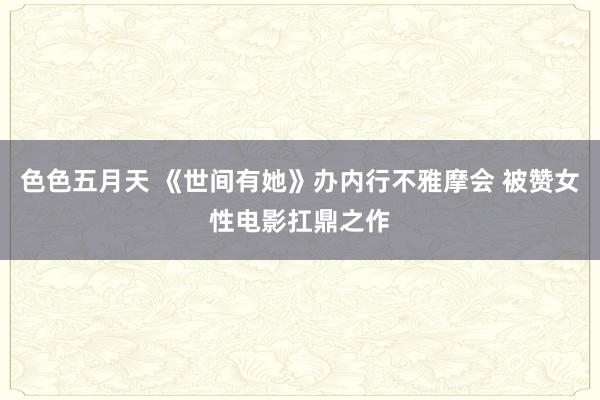 色色五月天 《世间有她》办内行不雅摩会 被赞女性电影扛鼎之作